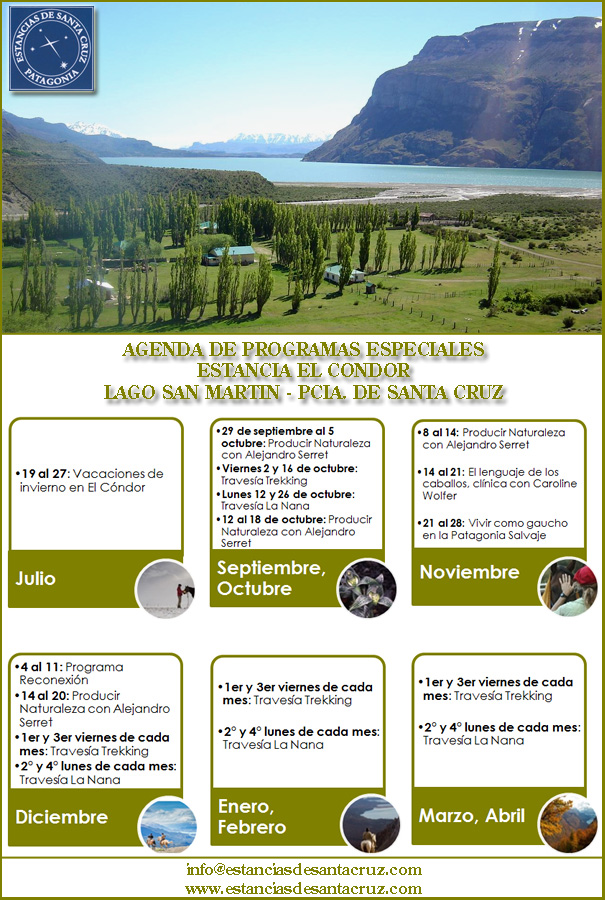 ESTANCIAS DE SANTA CRUZ
PATAGONIA

AGENDA DE PROGRAMAS ESPECIALES
ESTANCIA EL CONDOR
LAGO SAN MARTIN - PCIA. DE SANTA CRUZ

• 19 al 27: Vacaciones de invierno en El Cóndor

Julio

• 29 de septiembre al 5 octubre: Producir Naturaleza con Alejandro Serret
• Viernes 2 y 16 de octubre: Travesía Trekking
• Lunes 12 y 26 de octubre: Travesía La Nana
• 12 al 18 de octubre: Producir Naturaleza con Alejandro Serret

Septiembre, Octubre

• 8 al 14: Producir Naturaleza con Alejandro Serret
• 14 al 21: El lenguaje de los caballos, clínica con Caroline Wolfer
• 21 al 28: Vivir como gaucho en la Patagonia Salvaje

Noviembre

• 4 al 11: Programa Reconexión
• 14 al 20: Producir Naturaleza con Alejandro Serret
• 1er y 3er viernes de cada mes: Travesía Trekking
• 2° y 4° lunes de cada mes: Travesía La Nana

Diciembre

• 1er y 3er viernes de cada mes: Travesía Trekking
• 2° y 4° lunes de cada mes: Travesía La Nana

Enero, Febrero

• 1er y 3er viernes de cada mes: Travesía Trekking
• 2° y 4° lunes de cada mes: Travesía La Nana

Marzo, Abril

info@estanciasdesantacruz.com
www.estanciasdesantacruz.com